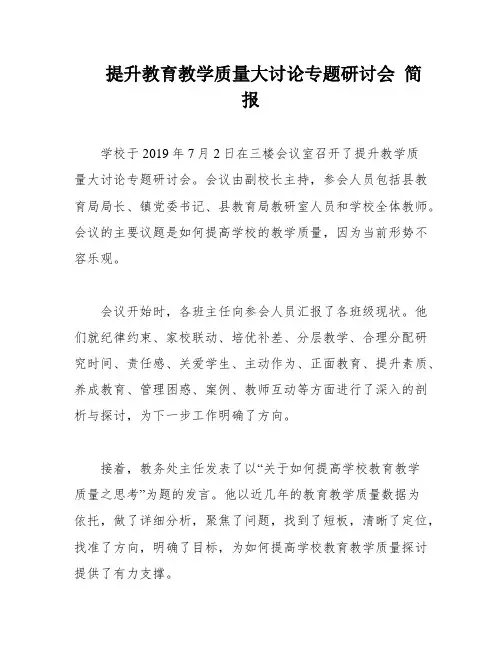 提升教育教学质量大讨论专题研讨会 简报

学校于 2019 年 7 月 2 日在三楼会议室召开了提升教学质量大讨论专题研讨会。会议由副校长主持，参会人员包括县教育局局长、镇党委书记、县教育局教研室人员和学校全体教师。会议的主要议题是如何提高学校的教学质量，因为当前形势不容乐观。

会议开始时，各班主任向参会人员汇报了各班级现状。他们就纪律约束、家校联动、培优补差、分层教学、合理分配研究时间、责任感、关爱学生、主动作为、正面教育、提升素质、养成教育、管理困惑、案例、教师互动等方面进行了深入的剖析与探讨，为下一步工作明确了方向。

接着，教务处主任发表了以“关于如何提高学校教育教学质量之思考”为题的发言。他以近几年的教育教学质量数据为依托，做了详细分析，聚焦了问题，找到了短板，清晰了定位，找准了方向，明确了目标，为如何提高学校教育教学质量探讨提供了有力支撑。